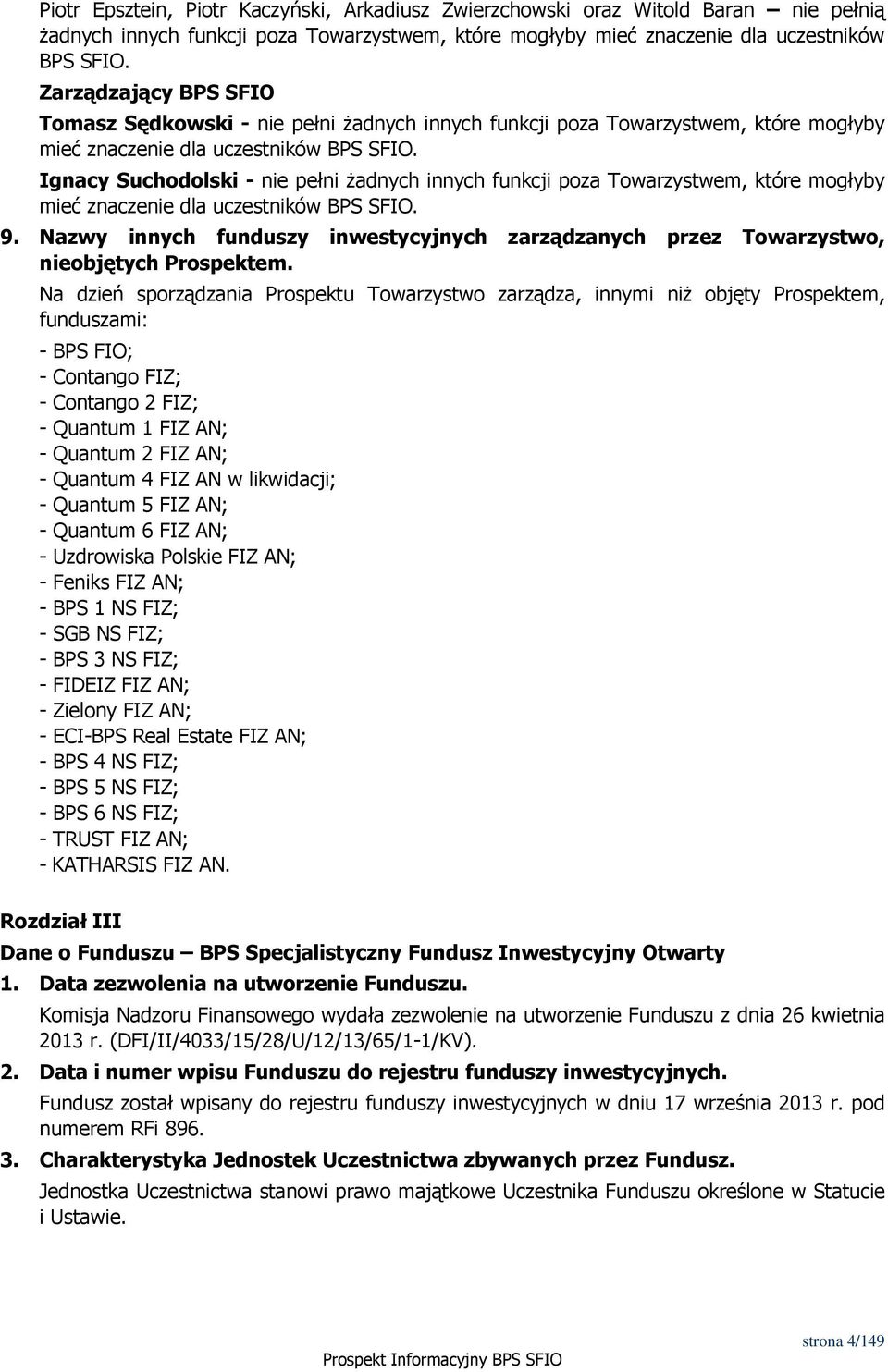 Piotr Epsztein, Piotr Kaczyński, Arkadiusz Zwierzchowski oraz Witold Baran – nie pełnią żadnych innych funkcji poza Towarzystwem, które mogłyby mieć znaczenie dla uczestników BPS SFIO.

Zarządzający BPS SFIO

Tomasz Sędkowski - nie pełni żadnych innych funkcji poza Towarzystwem, które mogłyby mieć znaczenie dla uczestników BPS SFIO.

Ignacy Suchodolski - nie pełni żadnych innych funkcji poza Towarzystwem, które mogłyby mieć znaczenie dla uczestników BPS SFIO.

9. Nazwy innych funduszy inwestycyjnych zarządzanych przez Towarzystwo, nieobjętych Prospektem.

Na dzień sporządzania Prospektu Towarzystwo zarządza, innymi niż objęty Prospektem, funduszami:

- BPS FIO;
- Contango FIZ;
- Contango 2 FIZ;
- Quantum 1 FIZ AN;
- Quantum 2 FIZ AN;
- Quantum 4 FIZ AN w likwidacji;
- Quantum 5 FIZ AN;
- Quantum 6 FIZ AN;
- Uzdrowiska Polskie FIZ AN;
- Feniks FIZ AN;
- BPS 1 NS FIZ;
- SGB NS FIZ;
- BPS 3 NS FIZ;
- FIDEIZ FIZ AN;
- Zielony FIZ AN;
- ECI-BPS Real Estate FIZ AN;
- BPS 4 NS FIZ;
- BPS 5 NS FIZ;
- BPS 6 NS FIZ;
- TRUST FIZ AN;
- KATHARSIS FIZ AN.

Rozdział III

Dane o Funduszu – BPS Specjalistyczny Fundusz Inwestycyjny Otwarty

1. Data zezwolenia na utworzenie Funduszu.

Komisja Nadzoru Finansowego wydała zezwolenie na utworzenie Funduszu z dnia 26 kwietnia 2013 r. (DFI/II/4033/15/28/U/12/13/65/1-1/KV).

2. Data i numer wpisu Funduszu do rejestru funduszy inwestycyjnych.

Fundusz został wpisany do rejestru funduszy inwestycyjnych w dniu 17 września 2013 r. pod numerem RFi 896.

3. Charakterystyka Jednostek Uczestnictwa zbywanych przez Fundusz.

Jednostka Uczestnictwa stanowi prawo majątkowe Uczestnika Funduszu określone w Statucie i Ustawie.

strona 4/149

Prospekt Informacyjny BPS SFIO